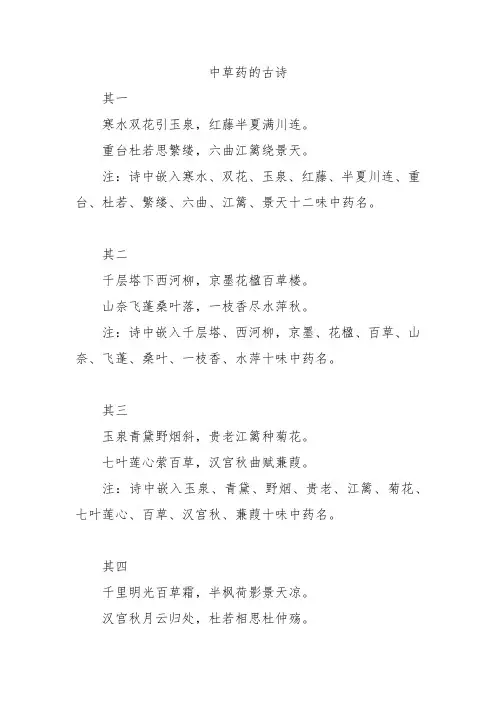 中草药的古诗

其一

寒水双花引玉泉，红藤半夏满川连。

重台杜若思繁缕，六曲江篱绕景天。

注：诗中嵌入寒水、双花、玉泉、红藤、半夏川连、重台、杜若、繁缕、六曲、江篱、景天十二味中药名。

其二

千层塔下西河柳，京墨花楹百草楼。

山奈飞蓬桑叶落，一枝香尽水萍秋。

注：诗中嵌入千层塔、西河柳，京墨、花楹、百草、山奈、飞蓬、桑叶、一枝香、水萍十味中药名。

其三

玉泉青黛野烟斜，贵老江篱种菊花。

七叶莲心萦百草，汉宫秋曲赋蒹葭。

注：诗中嵌入玉泉、青黛、野烟、贵老、江篱、菊花、七叶莲心、百草、汉宫秋、蒹葭十味中药名。

其四

千里明光百草霜，半枫荷影景天凉。

汉宫秋月云归处，杜若相思杜仲殇。